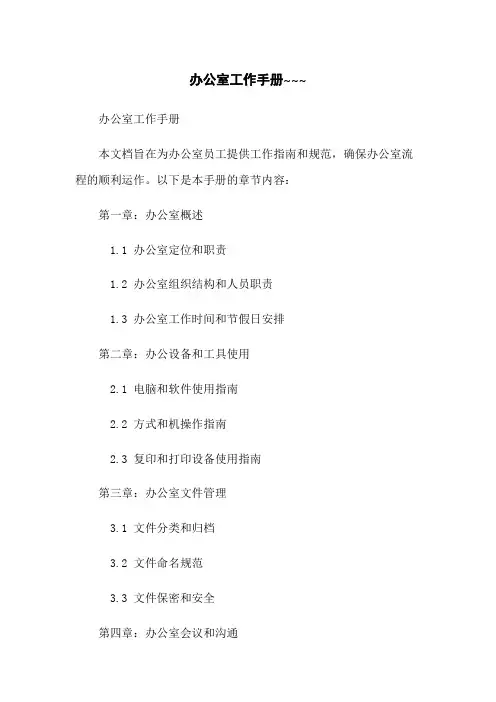 办公室工作手册~~~

办公室工作手册

本文档旨在为办公室员工提供工作指南和规范，确保办公室流程的顺利运作。以下是本手册的章节内容：

第一章：办公室概述

1.1 办公室定位和职责

1.2 办公室组织结构和人员职责

1.3 办公室工作时间和节假日安排

第二章：办公设备和工具使用

2.1 电脑和软件使用指南

2.2 方式和机操作指南

2.3 复印和打印设备使用指南

第三章：办公室文件管理

3.1 文件分类和归档

3.2 文件命名规范

3.3 文件保密和安全

第四章：办公室会议和沟通